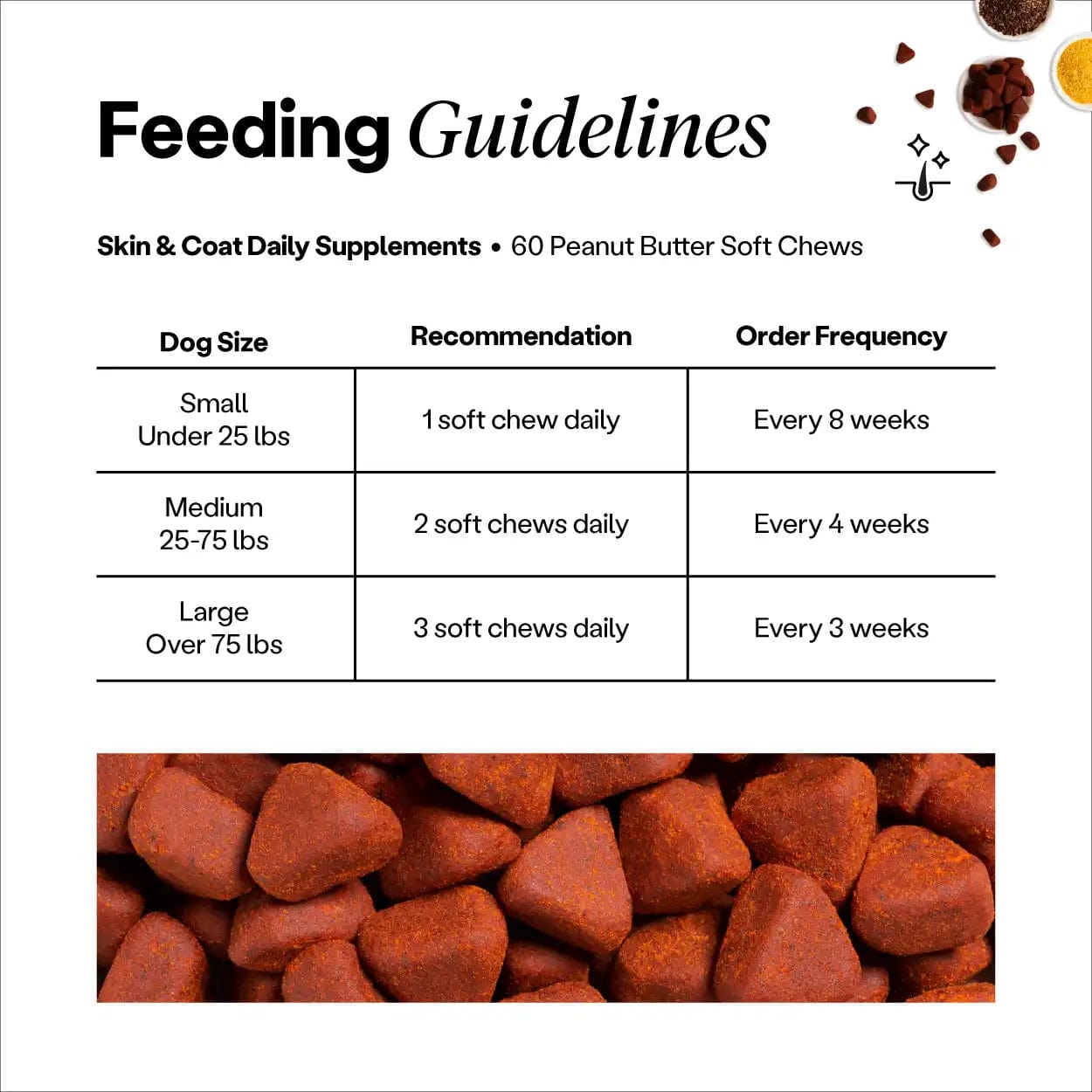 Feeding Guidelines

Skin & Coat Daily Supplements • 60 Peanut Butter Soft Chews

| Dog Size | Recommendation | Order Frequency |
|---|---|---|
| Small Under 25 lbs | 1 soft chew daily | Every 8 weeks |
| Medium 25-75 lbs | 2 soft chews daily | Every 4 weeks |
| Large Over 75 lbs | 3 soft chews daily | Every 3 weeks |